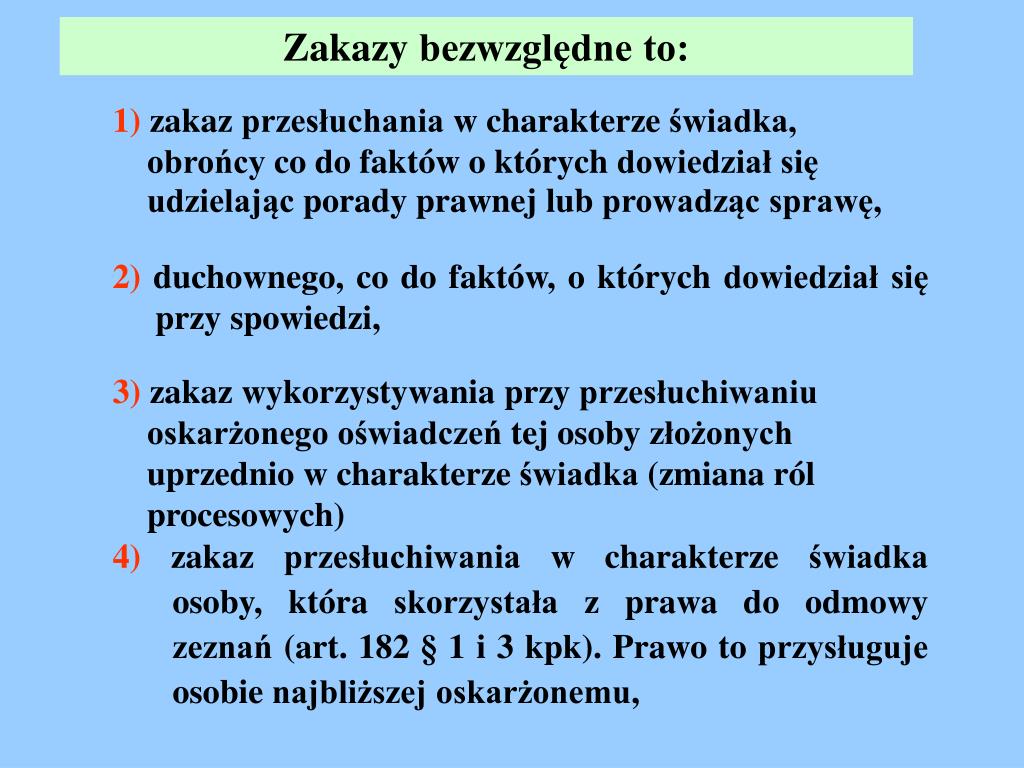 Zakazy bezwzględne to:

1) zakaz przesłuchania w charakterze świadka, obrońcy co do faktów o których dowiedział się udzielając porady prawnej lub prowadząc sprawę,

2) duchownego, co do faktów, o których dowiedział się przy spowiedzi,

3) zakaz wykorzystywania przy przesłuchiwaniu oskarżonego oświadczeń tej osoby złożonych uprzednio w charakterze świadka (zmiana ról procesowych)

4) zakaz przesłuchiwania w charakterze świadka osoby, która skorzystała z prawa do odmowy zeznań (art. 182 § 1 i 3 kpk). Prawo to przysługuje osobie najbliższej oskarżonemu,